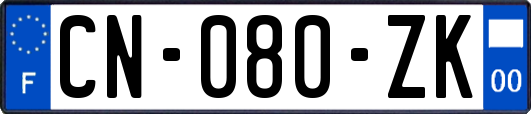 F
CN-080-ZK
00